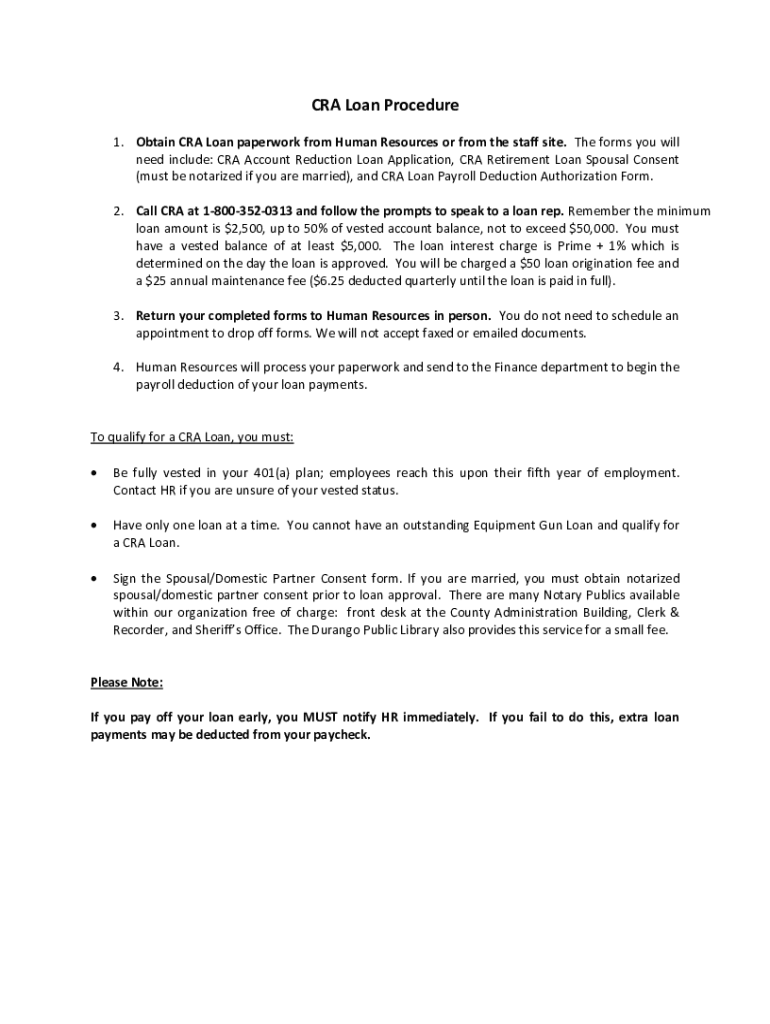 CRA Loan Procedure

1. Obtain CRA Loan paperwork from Human Resources or from the staff site. The forms you will need include: CRA Account Reduction Loan Application, CRA Retirement Loan Spousal Consent (must be notarized if you are married), and CRA Loan Payroll Deduction Authorization Form.

2. Call CRA at 1-800-352-0313 and follow the prompts to speak to a loan rep. Remember the minimum loan amount is \$2,500, up to 50% of vested account balance, not to exceed \$50,000. You must have a vested balance of at least \$5,000. The loan interest charge is Prime + 1% which is determined on the day the loan is approved. You will be charged a \$50 loan origination fee and a \$25 annual maintenance fee (\$6.25 deducted quarterly until the loan is paid in full).

3. Return your completed forms to Human Resources in person. You do not need to schedule an appointment to drop off forms. We will not accept faxed or emailed documents.

4. Human Resources will process your paperwork and send to the Finance department to begin the payroll deduction of your loan payments.

To qualify for a CRA Loan, you must:

• Be fully vested in your 401(a) plan; employees reach this upon their fifth year of employment. Contact HR if you are unsure of your vested status.

• Have only one loan at a time. You cannot have an outstanding Equipment Gun Loan and qualify for a CRA Loan.

• Sign the Spousal/Domestic Partner Consent form. If you are married, you must obtain notarized spousal/domestic partner consent prior to loan approval. There are many Notary Publics available within our organization free of charge: front desk at the County Administration Building, Clerk & Recorder, and Sheriff's Office. The Durango Public Library also provides this service for a small fee.

Please Note:

If you pay off your loan early, you MUST notify HR immediately. If you fail to do this, extra loan payments may be deducted from your paycheck.